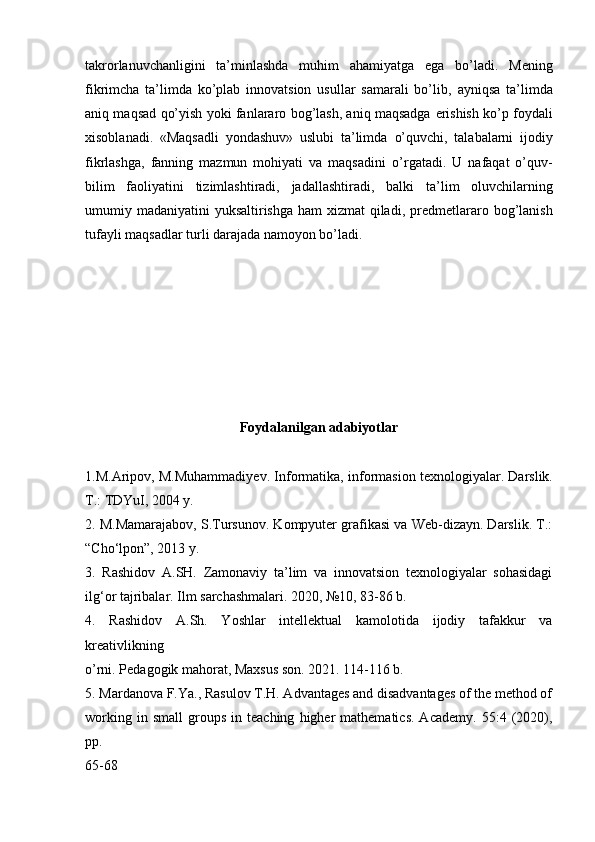 takrorlanuvchanligini ta’minlashda muhim ahamiyatga ega bo’ladi. Mening fikrimcha ta’limda ko’plab innovatsion usullar samarali bo’lib, ayniqsa ta’limda aniq maqsad qo’yish yoki fanlararo bog’lash, aniq maqsadga erishish ko’p foydali xisoblanadi. «Maqsadli yondashuv» uslubi ta’limda o’quvchi, talabalarni ijodiy fikrlashga, fanning mazmun mohiyati va maqsadini o’rgatadi. U nafaqat o’quv-bilim faoliyatini tizimlashtiradi, jadallashtiradi, balki ta’lim oluvchilarning umumiy madaniyatini yuksaltirishga ham xizmat qiladi, predmetlararo bog’lanish tufayli maqsadlar turli darajada namoyon bo’ladi.

Foydalanilgan adabiyotlar

1.M.Aripov, M.Muhammadiyev. Informatika, informasion texnologiyalar. Darslik. T.: TDYuI, 2004 y.
2. M.Mamarajabov, S.Tursunov. Kompyuter grafikasi va Web-dizayn. Darslik. T.: “Cho‘lpon”, 2013 y.
3. Rashidov A.SH. Zamonaviy ta’lim va innovatsion texnologiyalar sohasidagi ilg‘or tajribalar. Ilm sarchashmalari. 2020, №10, 83-86 b.
4. Rashidov A.Sh. Yoshlar intellektual kamolotida ijodiy tafakkur va kreativlikning
o’rni. Pedagogik mahorat, Maxsus son. 2021. 114-116 b.
5. Mardanova F.Ya., Rasulov T.H. Advantages and disadvantages of the method of working in small groups in teaching higher mathematics. Academy. 55:4 (2020), pp.
65-68